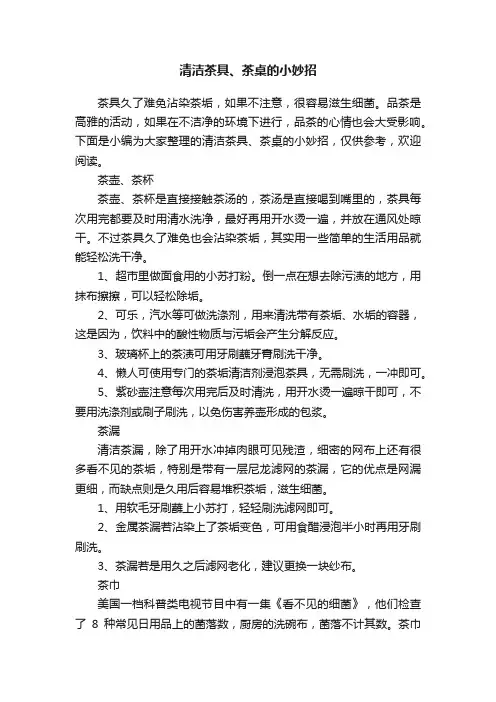 清洁茶具、茶桌的小妙招

茶具久了难免沾染茶垢，如果不注意，很容易滋生细菌。品茶是高雅的活动，如果在不洁净的环境下进行，品茶的心情也会大受影响。下面是小编为大家整理的清洁茶具、茶桌的小妙招，仅供参考，欢迎阅读。

茶壶、茶杯

茶壶、茶杯是直接接触茶汤的，茶汤是直接喝到嘴里的，茶具每次用完都要及时用清水洗净，最好再用开水烫一遍，并放在通风处晾干。不过茶具久了难免也会沾染茶垢，其实用一些简单的生活用品就能轻松洗干净。

1、超市里做面食用的小苏打粉。倒一点在想去除污渍的地方，用抹布擦擦，可以轻松除垢。

2、可乐，汽水等可做洗涤剂，用来清洗带有茶垢、水垢的容器，这是因为，饮料中的酸性物质与污垢会产生分解反应。

3、玻璃杯上的茶渍可用牙刷蘸牙膏刷洗干净。

4、懒人可使用专门的茶垢清洁剂浸泡茶具，无需刷洗，一冲即可。

5、紫砂壶注意每次用完后及时清洗，用开水烫一遍晾干即可，不要用洗涤剂或刷子刷洗，以免伤害养壶形成的包浆。

茶漏

清洁茶漏，除了用开水冲掉肉眼可见残渣，细密的网布上还有很多看不见的茶垢，特别是带有一层尼龙滤网的茶漏，它的优点是网漏更细，而缺点则是久用后容易堆积茶垢，滋生细菌。

1、用软毛牙刷蘸上小苏打，轻轻刷洗滤网即可。

2、金属茶漏若沾染上了茶垢变色，可用食醋浸泡半小时再用牙刷刷洗。

3、茶漏若是用久之后滤网老化，建议更换一块纱布。

茶巾

美国一档科普类电视节目中有一集《看不见的细菌》，他们检查了 8 种常见日用品上的菌落数，厨房的洗碗布，菌落不计其数。茶巾